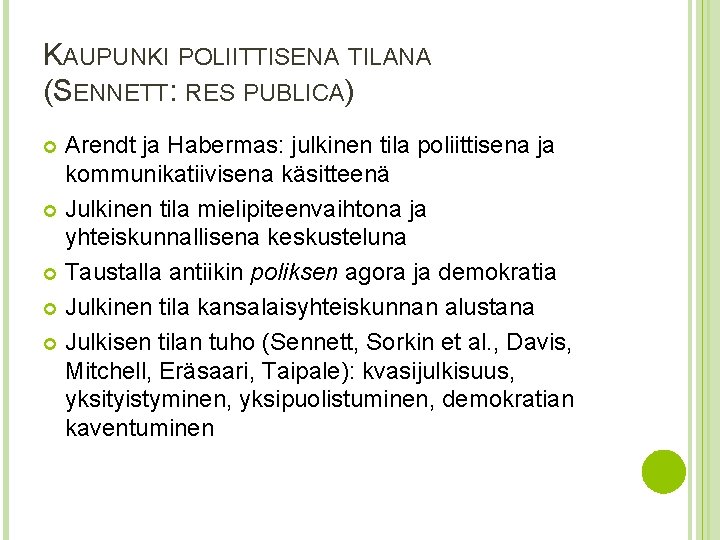 KAUPUNKI POLIITTISENA TILANA
(SENNETT: RES PUBLICA)

• Arendt ja Habermas: julkinen tila poliittisena ja kommunikatiivisena käsitteenä
• Julkinen tila mielipiteenvaihtona ja yhteiskunnallisena keskusteluna
• Taustalla antiikin poliksen agora ja demokratia
• Julkinen tila kansalaisyhteiskunnan alustana
• Julkisen tilan tuho (Sennett, Sorkin et al., Davis, Mitchell, Eräsaari, Taipale): kvasijulkisuus, yksityistyminen, yksipuolistuminen, demokratian kaventuminen